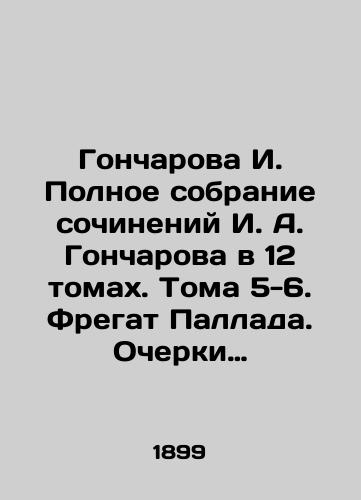 Гончарова И. Полное собрание сочинений И. А. Гончарова в 12 томах. Тома 5-6. Фрегат Паллада. Очерки…

1899